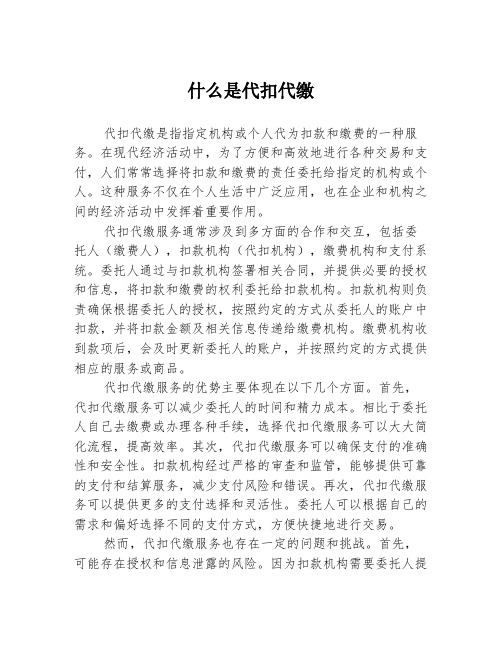 什么是代扣代缴

代扣代缴是指指定机构或个人代为扣款和缴费的一种服务。在现代经济活动中，为了方便和高效地进行各种交易和支付，人们常常选择将扣款和缴费的责任委托给指定的机构或个人。这种服务不仅在个人生活中广泛应用，也在企业和机构之间的经济活动中发挥着重要作用。

代扣代缴服务通常涉及到多方面的合作和交互，包括委托人（缴费人），扣款机构（代扣机构），缴费机构和支付系统。委托人通过与扣款机构签署相关合同，并提供必要的授权和信息，将扣款和缴费的权利委托给扣款机构。扣款机构则负责确保根据委托人的授权，按照约定的方式从委托人的账户中扣款，并将扣款金额及相关信息传递给缴费机构。缴费机构收到款项后，会及时更新委托人的账户，并按照约定的方式提供相应的服务或商品。

代扣代缴服务的优势主要体现在以下几个方面。首先，代扣代缴服务可以减少委托人的时间和精力成本。相比于委托人自己去缴费或办理各种手续，选择代扣代缴服务可以大大简化流程，提高效率。其次，代扣代缴服务可以确保支付的准确性和安全性。扣款机构经过严格的审查和监管，能够提供可靠的支付和结算服务，减少支付风险和错误。再次，代扣代缴服务可以提供更多的支付选择和灵活性。委托人可以根据自己的需求和偏好选择不同的支付方式，方便快捷地进行交易。

然而，代扣代缴服务也存在一定的问题和挑战。首先，可能存在授权和信息泄露的风险。因为扣款机构需要委托人提